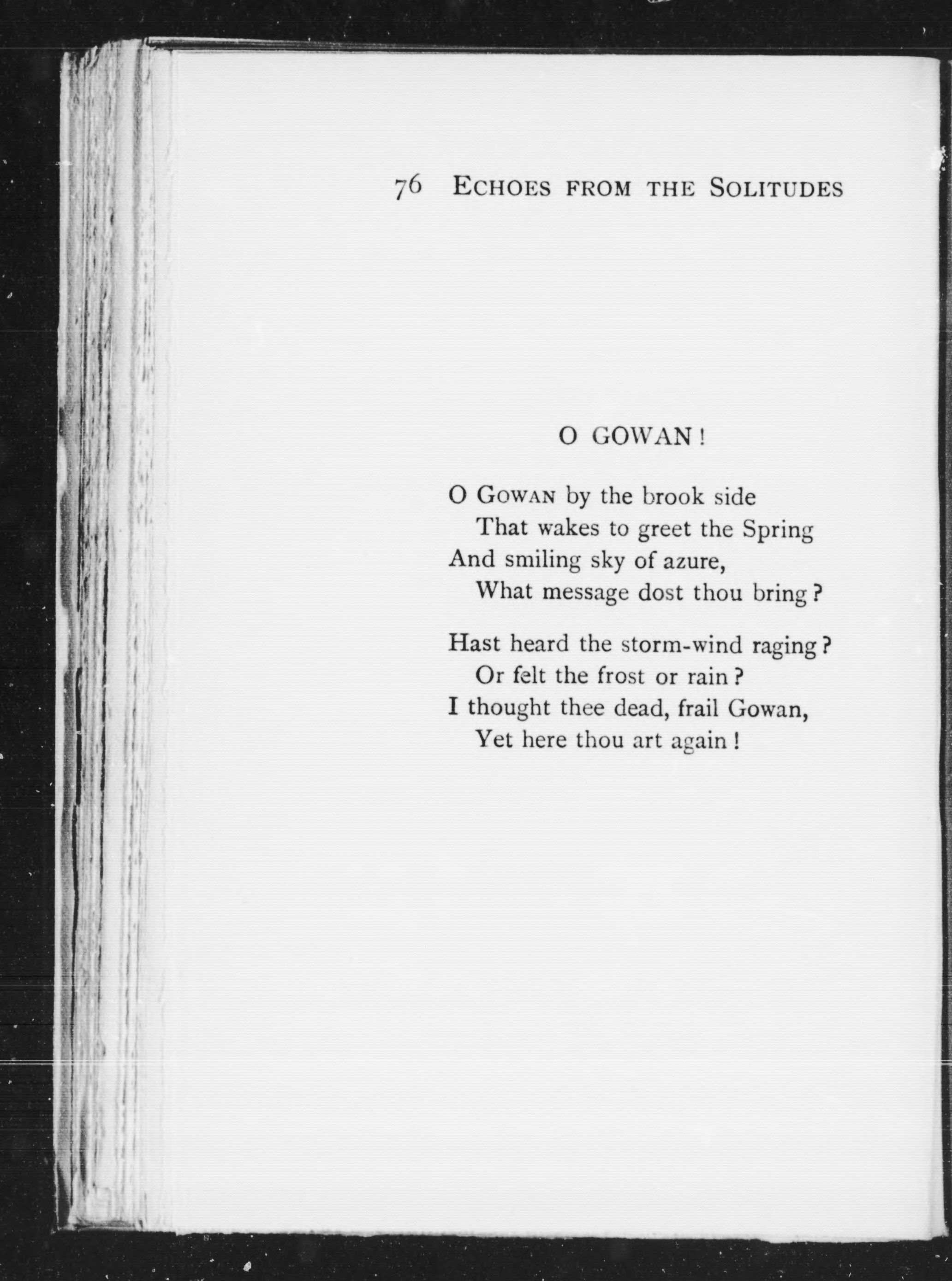 76 ECHOES FROM THE SOLITUDES

O GOWAN!

O GOWAN by the brook side
That wakes to greet the Spring
And smiling sky of azure,
What message dost thou bring?

Hast heard the storm-wind raging?
Or felt the frost or rain?
I thought thee dead, frail Gowan,
Yet here thou art again!